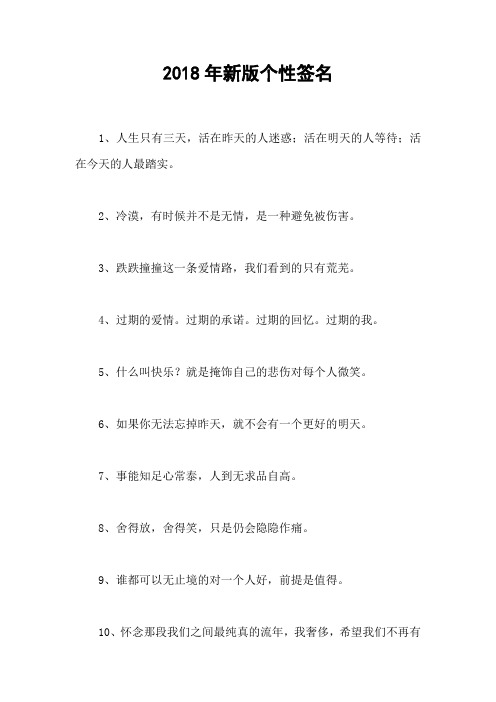 2018 年新版个性签名

1、人生只有三天，活在昨天的人迷惑；活在明天的人等待；活在今天的人最踏实。

2、冷漠，有时候并不是无情，是一种避免被伤害。

3、跌跌撞撞这一条爱情路，我们看到的只有荒芜。

4、过期的爱情。过期的承诺。过期的回忆。过期的我。

5、什么叫快乐？就是掩饰自己的悲伤对每个人微笑。

6、如果你无法忘掉昨天，就不会有一个更好的明天。

7、事能知足心常泰，人到无求品自高。

8、舍得放，舍得笑，只是仍会隐隐作痛。

9、谁都可以无止境的对一个人好，前提是值得。

10、怀念那段我们之间最纯真的流年，我奢侈，希望我们不再有